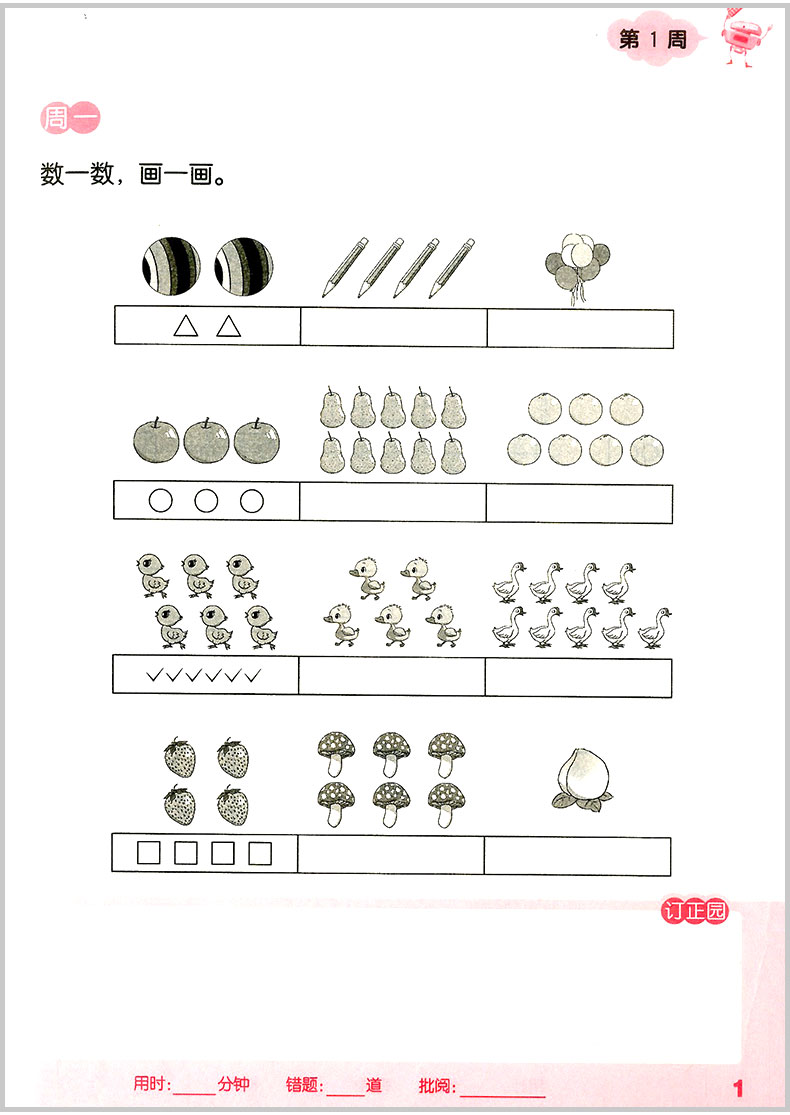 第 1 周

周一

数一数，画一画。

| △ △ | | |
|---|---|---|

| ○ ○ ○ | | |
|---|---|---|

| ✓✓✓✓✓✓ | | |
|---|---|---|

| □ □ □ □ | | |
|---|---|---|

订正园

用时:____分钟 错题:____道 批阅:________

1